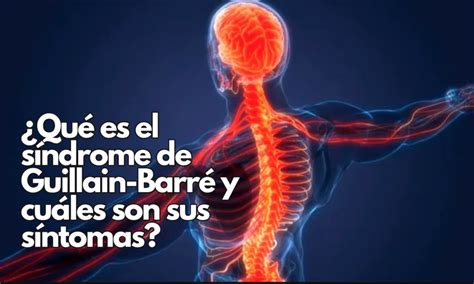 ¿Qué es el síndrome de Guillain-Barré y cuáles son sus síntomas?